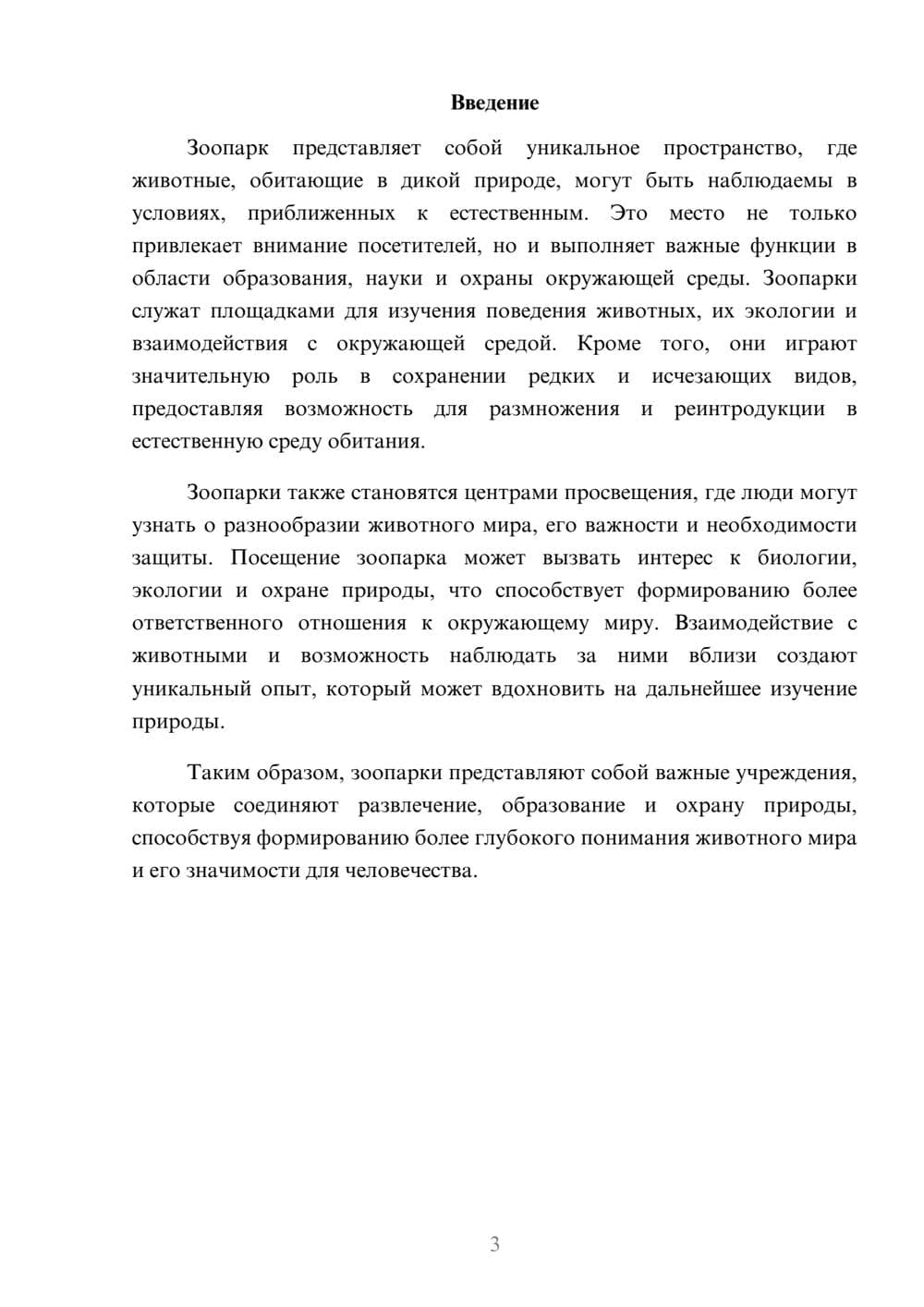 Введение

Зоопарк представляет собой уникальное пространство, где животные, обитающие в дикой природе, могут быть наблюдаемы в условиях, приближенных к естественным. Это место не только привлекает внимание посетителей, но и выполняет важные функции в области образования, науки и охраны окружающей среды. Зоопарки служат площадками для изучения поведения животных, их экологии и взаимодействия с окружающей средой. Кроме того, они играют значительную роль в сохранении редких и исчезающих видов, предоставляя возможность для размножения и реинтродукции в естественную среду обитания.

Зоопарки также становятся центрами просвещения, где люди могут узнать о разнообразии животного мира, его важности и необходимости защиты. Посещение зоопарка может вызвать интерес к биологии, экологии и охране природы, что способствует формированию более ответственного отношения к окружающему миру. Взаимодействие с животными и возможность наблюдать за ними вблизи создают уникальный опыт, который может вдохновить на дальнейшее изучение природы.

Таким образом, зоопарки представляют собой важные учреждения, которые соединяют развлечение, образование и охрану природы, способствуя формированию более глубокого понимания животного мира и его значимости для человечества.

3